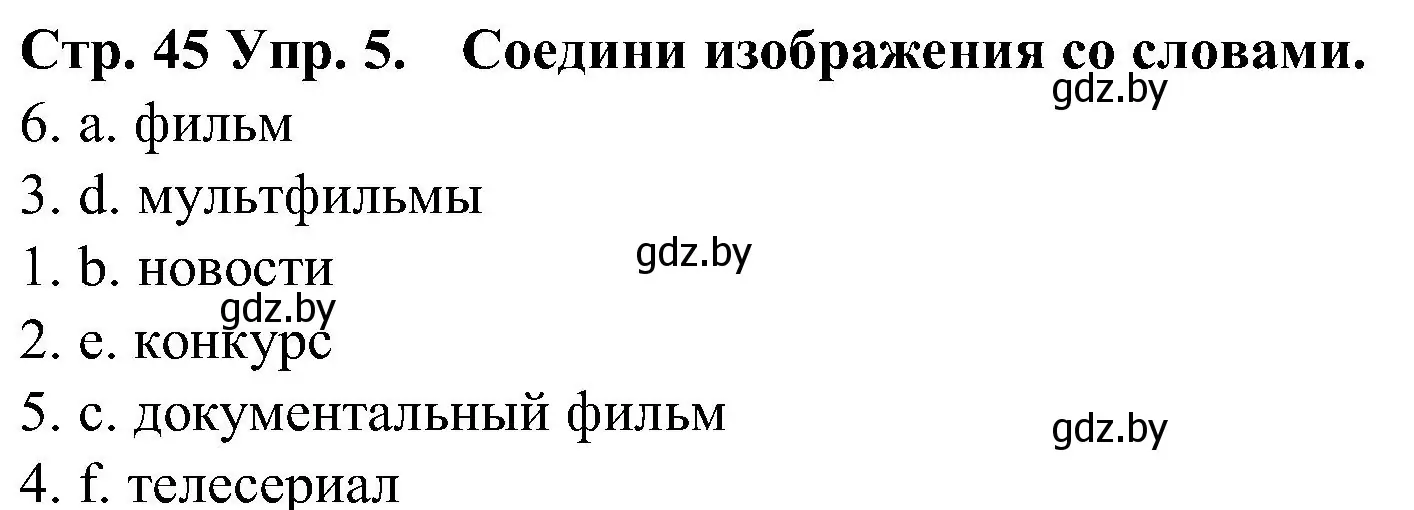 Стр. 45 Упр. 5. Соедини изображения со словами.
gdz.by
6. a. фильм
3. d. мультфильмы
1. b. новости
gdz.by
gdz.by
2. e. конкурс
5. c. документальный фильм
gdz.by
4. f. телесериал